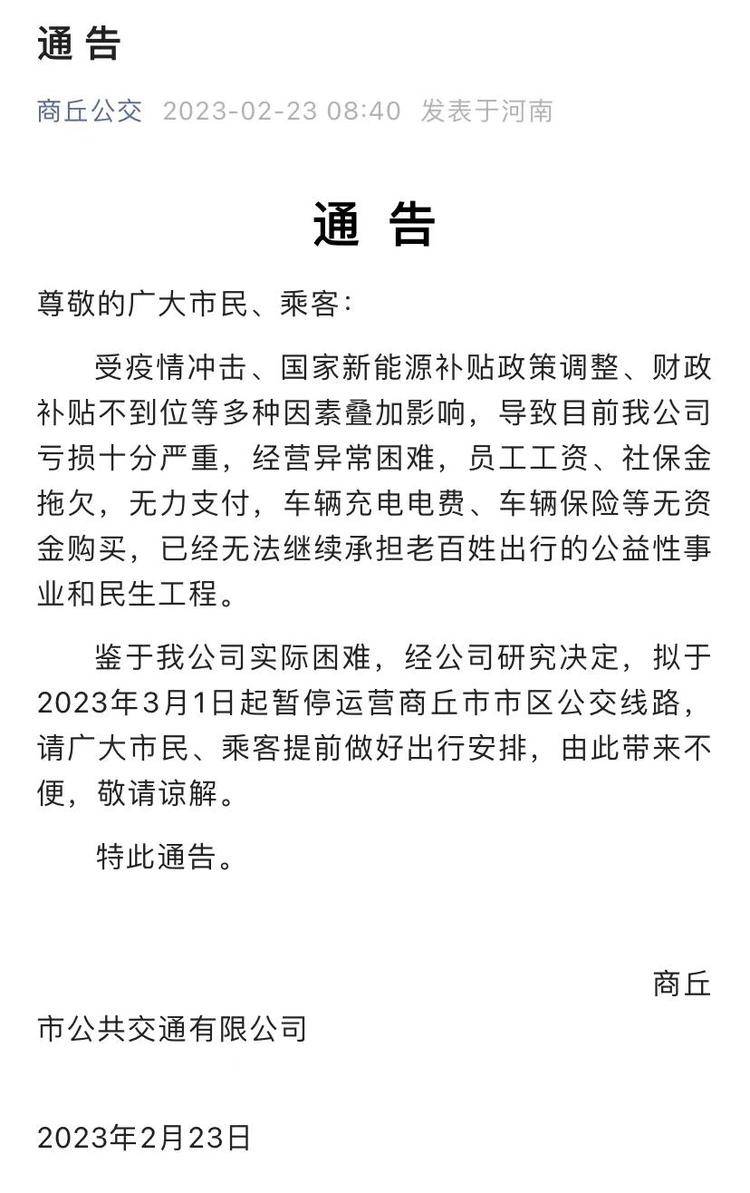 通 告

商丘公交 2023-02-23 08:40 发表于河南

通 告

尊敬的广大市民、乘客:

受疫情冲击、国家新能源补贴政策调整、财政补贴不到位等多种因素叠加影响,导致目前我公司亏损十分严重,经营异常困难,员工工资、社保金拖欠,无力支付,车辆充电电费、车辆保险等无资金购买,已经无法继续承担老百姓出行的公益性事业和民生工程。

鉴于我公司实际困难,经公司研究决定,拟于2023年3月1日起暂停运营商丘市市区公交线路,请广大市民、乘客提前做好出行安排,由此带来不便,敬请谅解。

特此通告。

商丘市公共交通有限公司

2023年2月23日